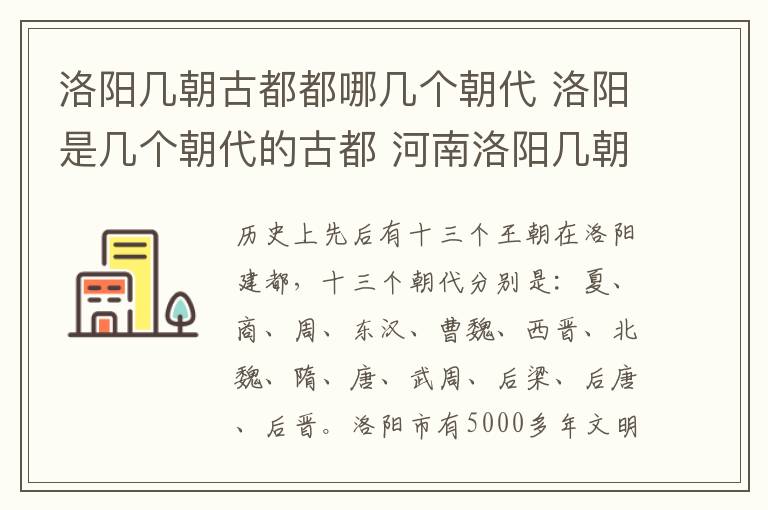 洛阳几朝古都都哪几个朝代 洛阳是几个朝代的古都 河南洛阳几朝

历史上先后有十三个王朝在洛阳建都，十三个朝代分别是：夏、商、周、东汉、曹魏、西晋、北魏、隋、唐、武周、后梁、后唐、后晋。洛阳市有5000多年文明